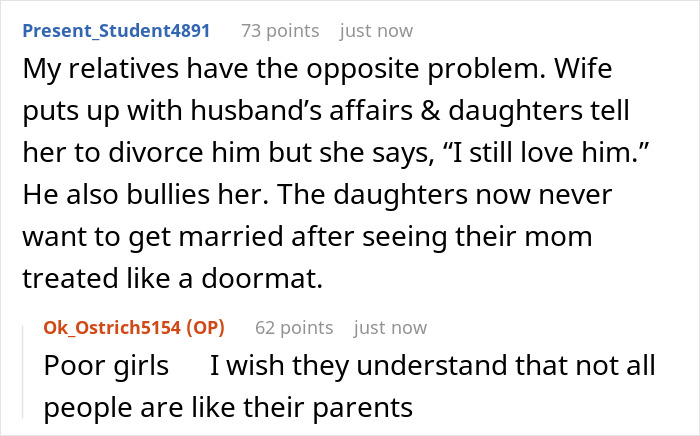 Present_Student4891 73 points just now

My relatives have the opposite problem. Wife puts up with husband’s affairs & daughters tell her to divorce him but she says, “I still love him.” He also bullies her. The daughters now never want to get married after seeing their mom treated like a doormat.

Ok_Ostrich5154 (OP) 62 points just now

Poor girls I wish they understand that not all people are like their parents